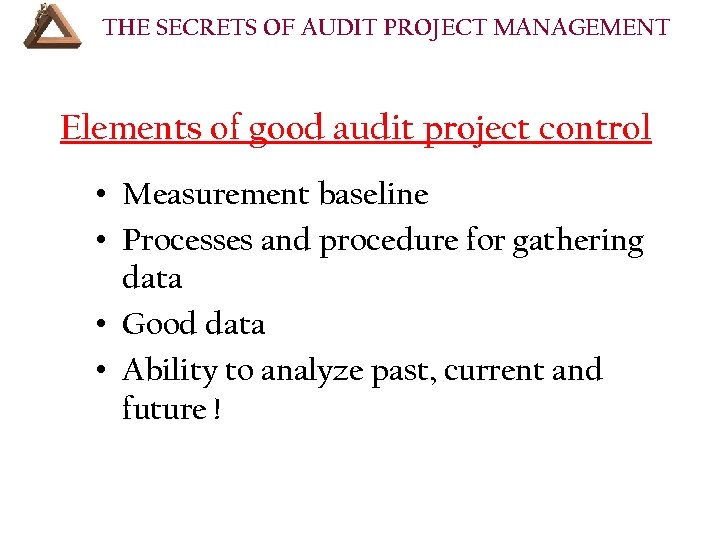 THE SECRETS OF AUDIT PROJECT MANAGEMENT

Elements of good audit project control

• Measurement baseline
• Processes and procedure for gathering data
• Good data
• Ability to analyze past, current and future !